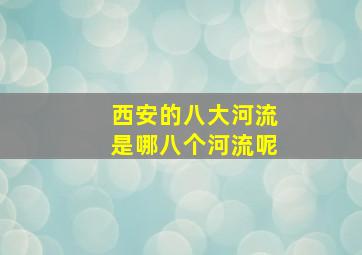 西安的八大河流
是哪八个河流呢